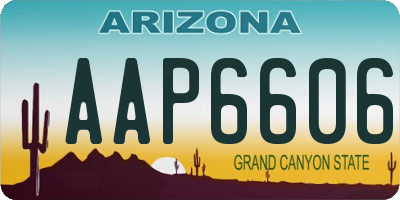 ARIZONA

AAP6606

GRAND CANYON STATE